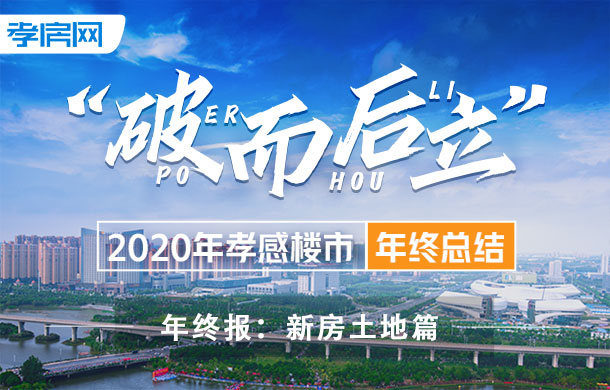 孝房网

“破而后立”
PO ER HOU LI

2020年孝感楼市 年终总结

年终报：新房土地篇